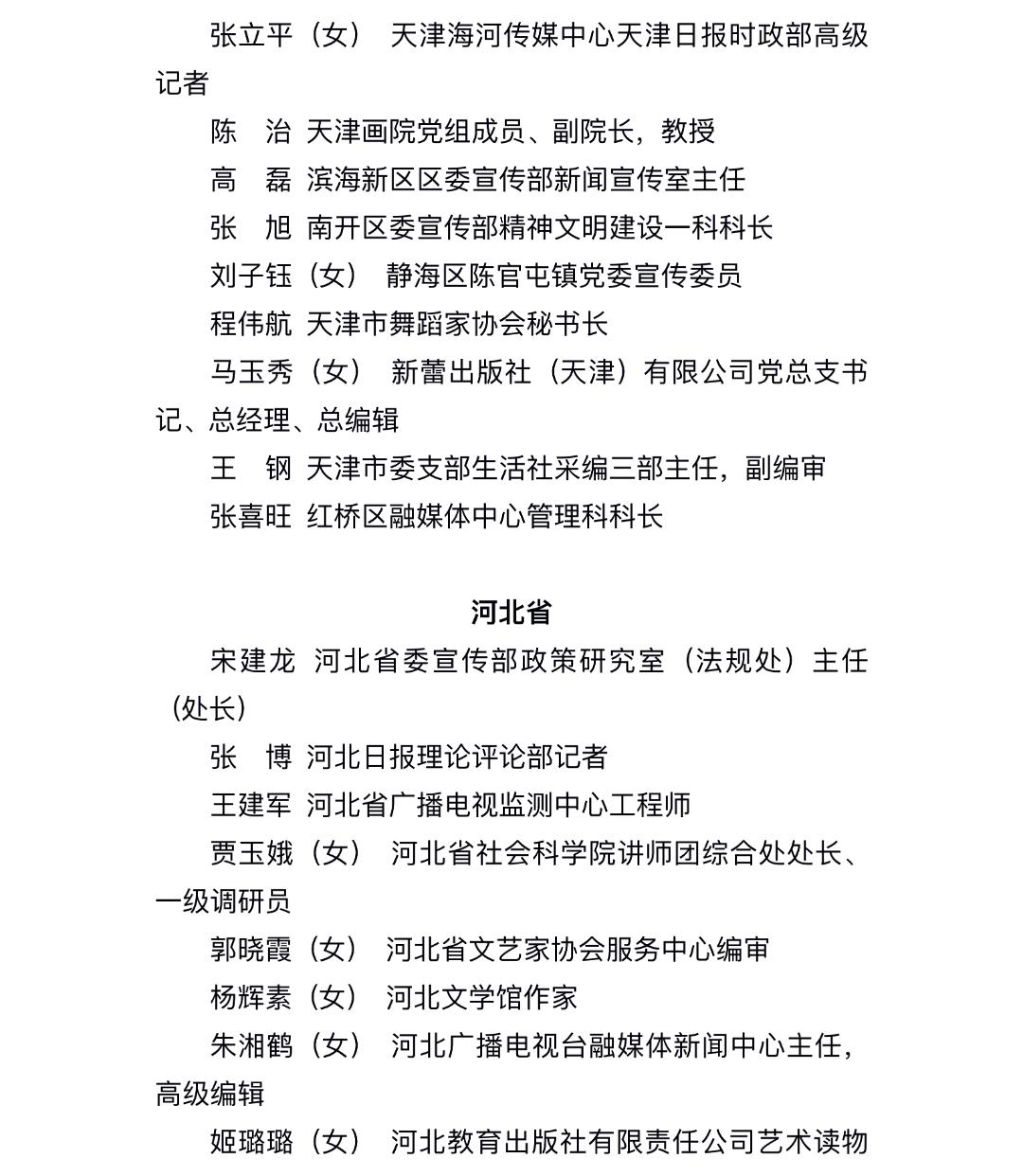 张立平（女） 天津海河传媒中心天津日报时政部高级记者

陈　治 天津画院党组成员、副院长，教授

高　磊 滨海新区区委宣传部新闻宣传室主任

张　旭 南开区委宣传部精神文明建设一科科长

刘子钰（女） 静海区陈官屯镇党委宣传委员

程伟航 天津市舞蹈家协会秘书长

马玉秀（女） 新蕾出版社（天津）有限公司党总支书记、总经理、总编辑

王　钢 天津市委支部生活社采编三部主任，副编审

张喜旺 红桥区融媒体中心管理科科长

河北省

宋建龙 河北省委宣传部政策研究室（法规处）主任（处长）

张　博 河北日报理论评论部记者

王建军 河北省广播电视监测中心工程师

贾玉娥（女） 河北省社会科学院讲师团综合处处长、一级调研员

郭晓霞（女） 河北省文艺家协会服务中心编审

杨辉素（女） 河北文学馆作家

朱湘鹤（女） 河北广播电视台融媒体新闻中心主任，高级编辑

姬璐璐（女） 河北教育出版社有限责任公司艺术读物